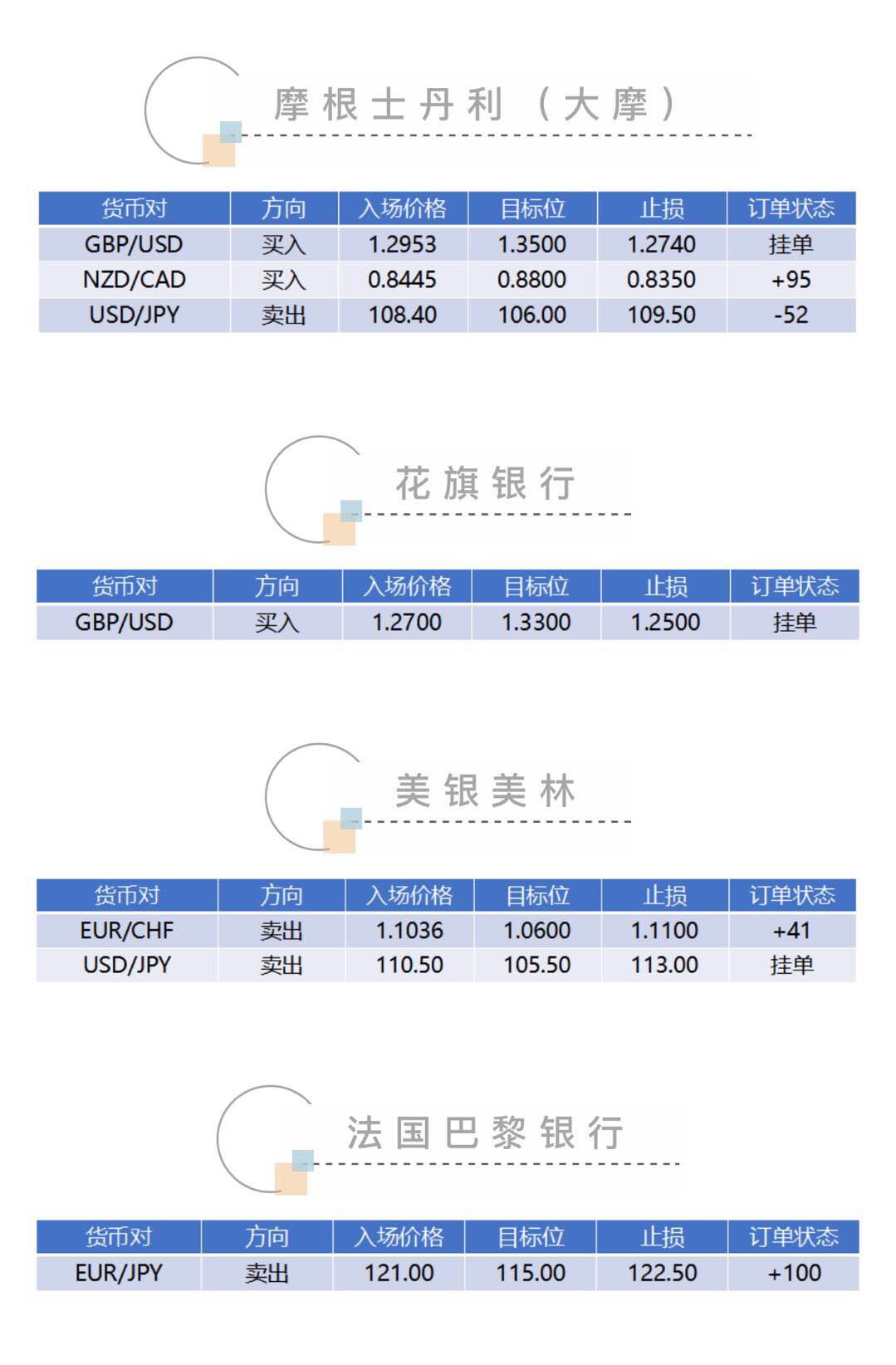 摩根士丹利（大摩）

| 货币对 | 方向 | 入场价格 | 目标位 | 止损 | 订单状态 |
|---|---|---|---|---|---|
| GBP/USD | 买入 | 1.2953 | 1.3500 | 1.2740 | 挂单 |
| NZD/CAD | 买入 | 0.8445 | 0.8800 | 0.8350 | +95 |
| USD/JPY | 卖出 | 108.40 | 106.00 | 109.50 | -52 |

花旗银行

| 货币对 | 方向 | 入场价格 | 目标位 | 止损 | 订单状态 |
|---|---|---|---|---|---|
| GBP/USD | 买入 | 1.2700 | 1.3300 | 1.2500 | 挂单 |

美银美林

| 货币对 | 方向 | 入场价格 | 目标位 | 止损 | 订单状态 |
|---|---|---|---|---|---|
| EUR/CHF | 卖出 | 1.1036 | 1.0600 | 1.1100 | +41 |
| USD/JPY | 卖出 | 110.50 | 105.50 | 113.00 | 挂单 |

法国巴黎银行

| 货币对 | 方向 | 入场价格 | 目标位 | 止损 | 订单状态 |
|---|---|---|---|---|---|
| EUR/JPY | 卖出 | 121.00 | 115.00 | 122.50 | +100 |